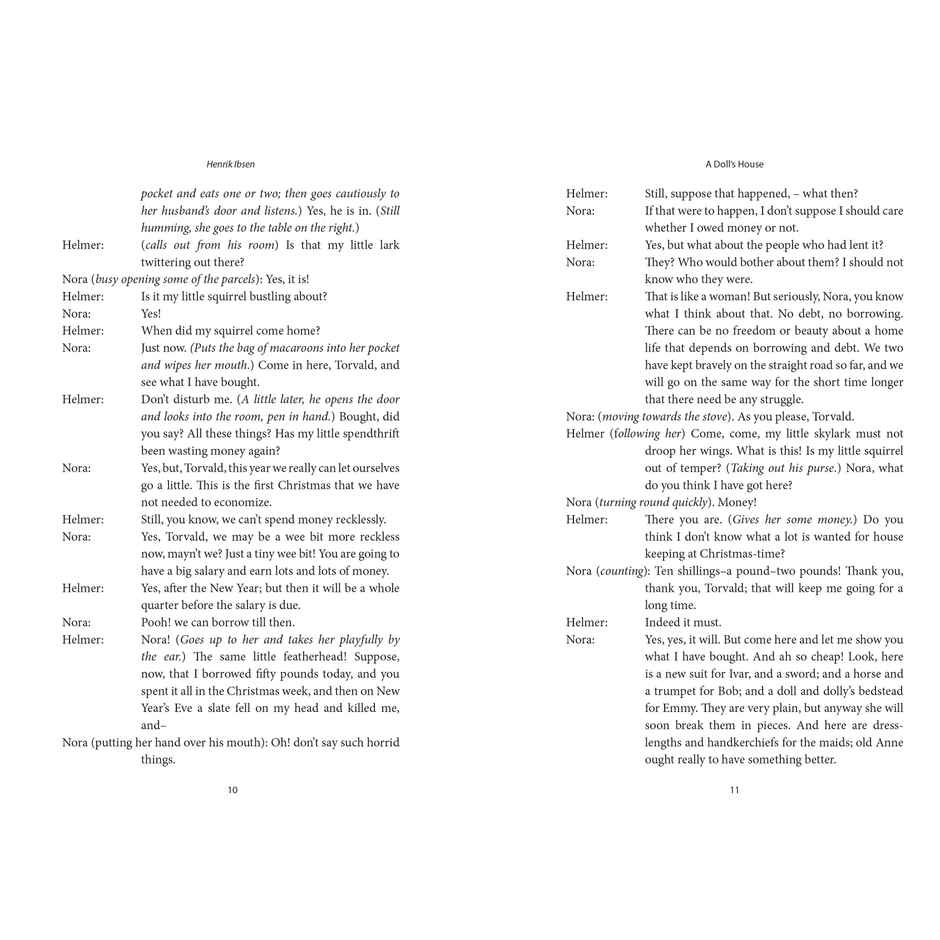 Henrik Ibsen

pocket and eats one or two; then goes cautiously to her husband's door and listens.) Yes, he is in. (Still humming, she goes to the table on the right.)

Helmer: (calls out from his room) Is that my little lark twittering out there?

Nora (busy opening some of the parcels): Yes, it is!

Helmer: Is it my little squirrel bustling about?

Nora: Yes!

Helmer: When did my squirrel come home?

Nora: Just now. (Puts the bag of macaroons into her pocket and wipes her mouth.) Come in here, Torvald, and see what I have bought.

Helmer: Don't disturb me. (A little later, he opens the door and looks into the room, pen in hand.) Bought, did you say? All these things? Has my little spendthrift been wasting money again?

Nora: Yes, but, Torvald, this year we really can let ourselves go a little. This is the first Christmas that we have not needed to economize.

Helmer: Still, you know, we can't spend money recklessly.

Nora: Yes, Torvald, we may be a wee bit more reckless now, mayn't we? Just a tiny wee bit! You are going to have a big salary and earn lots and lots of money.

Helmer: Yes, after the New Year; but then it will be a whole quarter before the salary is due.

Nora: Pooh! we can borrow till then.

Helmer: Nora! (Goes up to her and takes her playfully by the ear.) The same little featherhead! Suppose, now, that I borrowed fifty pounds today, and you spent it all in the Christmas week, and then on New Year's Eve a slate fell on my head and killed me, and–

Nora (putting her hand over his mouth): Oh! don't say such horrid things.

10

A Doll's House

Helmer: Still, suppose that happened, – what then?

Nora: If that were to happen, I don't suppose I should care whether I owed money or not.

Helmer: Yes, but what about the people who had lent it?

Nora: They? Who would bother about them? I should not know who they were.

Helmer: That is like a woman! But seriously, Nora, you know what I think about that. No debt, no borrowing. There can be no freedom or beauty about a home life that depends on borrowing and debt. We two have kept bravely on the straight road so far, and we will go on the same way for the short time longer that there need be any struggle.

Nora: (moving towards the stove). As you please, Torvald.

Helmer (following her) Come, come, my little skylark must not droop her wings. What is this! Is my little squirrel out of temper? (Taking out his purse.) Nora, what do you think I have got here?

Nora (turning round quickly). Money!

Helmer: There you are. (Gives her some money.) Do you think I don't know what a lot is wanted for house keeping at Christmas-time?

Nora (counting): Ten shillings–a pound–two pounds! Thank you, thank you, Torvald; that will keep me going for a long time.

Helmer: Indeed it must.

Nora: Yes, yes, it will. But come here and let me show you what I have bought. And ah so cheap! Look, here is a new suit for Ivar, and a sword; and a horse and a trumpet for Bob; and a doll and dolly's bedstead for Emmy. They are very plain, but anyway she will soon break them in pieces. And here are dress-lengths and handkerchiefs for the maids; old Anne ought really to have something better.

11